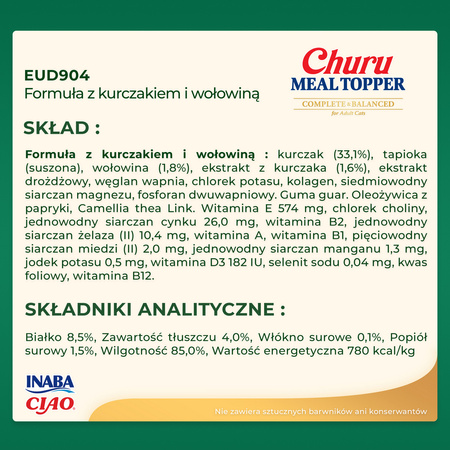 EUD904
Formuła z kurczakiem i wołowiną

Churu
MEAL TOPPER
COMPLETE & BALANCED
for Adult Cats

SKŁAD :

Formuła z kurczakiem i wołowiną : kurczak (33,1%), tapioka (suszona), wołowina (1,8%), ekstrakt z kurczaka (1,6%), ekstrakt drożdżowy, węglan wapnia, chlorek potasu, kolagen, siedmiowodny siarczan magnezu, fosforan dwuwapniowy. Guma guar. Oleożywica z papryki, Camellia thea Link. Witamina E 574 mg, chlorek choliny, jednowodny siarczan cynku 26,0 mg, witamina B2, jednowodny siarczan żelaza (II) 10,4 mg, witamina A, witamina B1, pięciowodny siarczan miedzi (II) 2,0 mg, jednowodny siarczan manganu 1,3 mg, jodek potasu 0,5 mg, witamina D3 182 IU, selenit sodu 0,04 mg, kwas foliowy, witamina B12.

SKŁADNIKI ANALITYCZNE :

Białko 8,5%, Zawartość tłuszczu 4,0%, Włókno surowe 0,1%, Popiół surowy 1,5%, Wilgotność 85,0%, Wartość energetyczna 780 kcal/kg

INABA
CIAO

Nie zawiera sztucznych barwników ani konserwantów